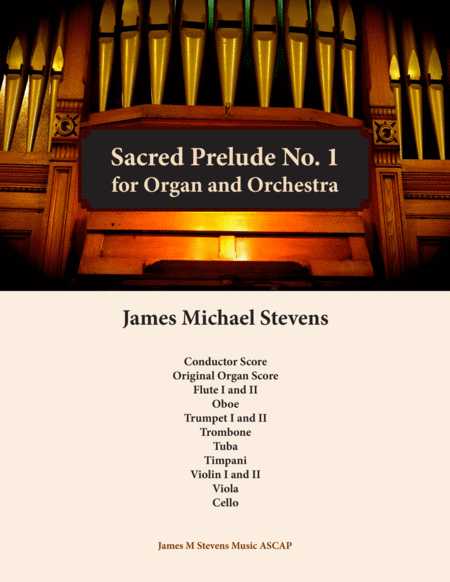 Sacred Prelude No. 1
for Organ and Orchestra

James Michael Stevens

Conductor Score
Original Organ Score
Flute I and II
Oboe
Trumpet I and II
Trombone
Tuba
Timpani
Violin I and II
Viola
Cello

James M Stevens Music ASCAP